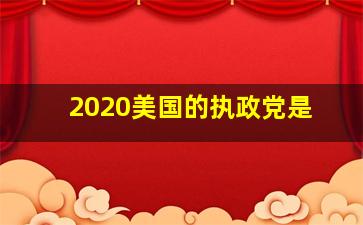 2020美国的执政党是